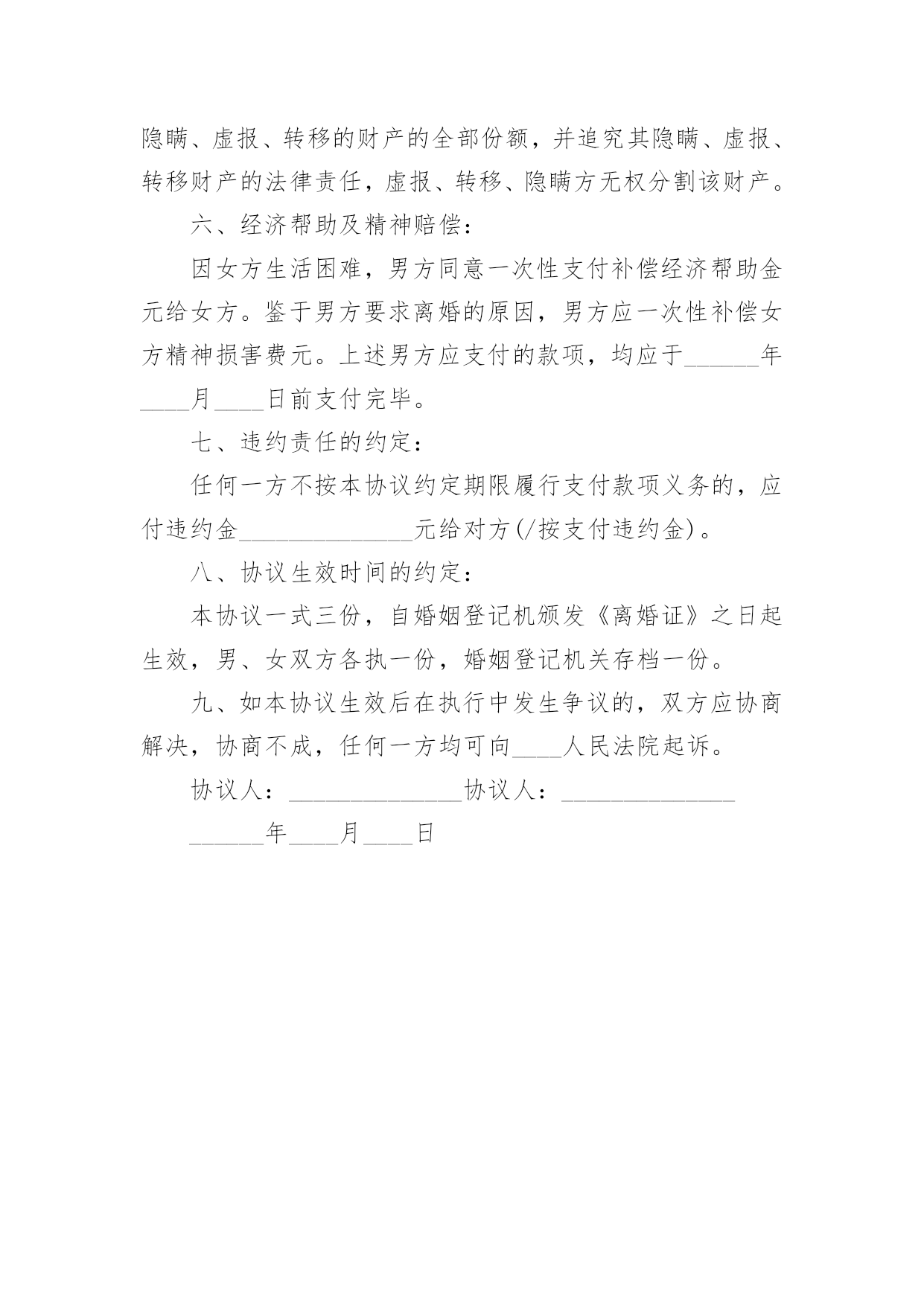 隐瞒、虚报、转移的财产的全部份额，并追究其隐瞒、虚报、转移财产的法律责任，虚报、转移、隐瞒方无权分割该财产。

六、经济帮助及精神赔偿：

因女方生活困难，男方同意一次性支付补偿经济帮助金元给女方。鉴于男方要求离婚的原因，男方应一次性补偿女方精神损害费元。上述男方应支付的款项，均应于______年____月____日前支付完毕。

七、违约责任的约定：

任何一方不按本协议约定期限履行支付款项义务的，应付违约金______________元给对方(/按支付违约金)。

八、协议生效时间的约定：

本协议一式三份，自婚姻登记机颁发《离婚证》之日起生效，男、女双方各执一份，婚姻登记机关存档一份。

九、如本协议生效后在执行中发生争议的，双方应协商解决，协商不成，任何一方均可向____人民法院起诉。

协议人：______________协议人：______________

______年____月____日